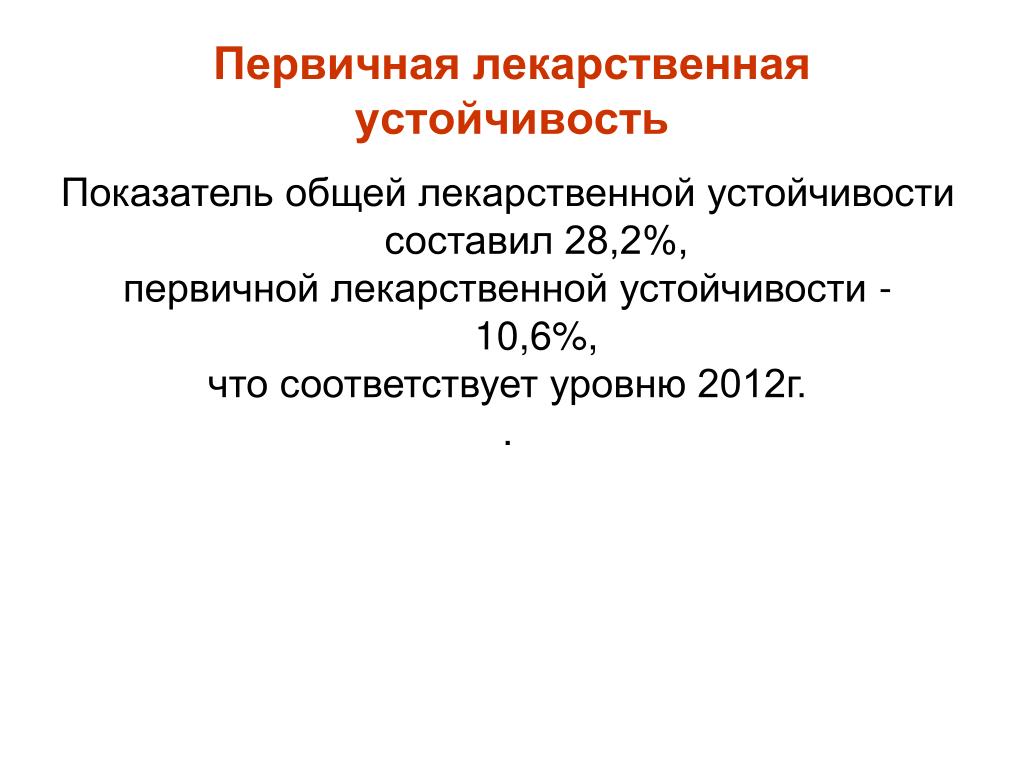 Первичная лекарственная устойчивость

Показатель общей лекарственной устойчивости составил 28,2%,
первичной лекарственной устойчивости - 10,6%,
что соответствует уровню 2012г.
.